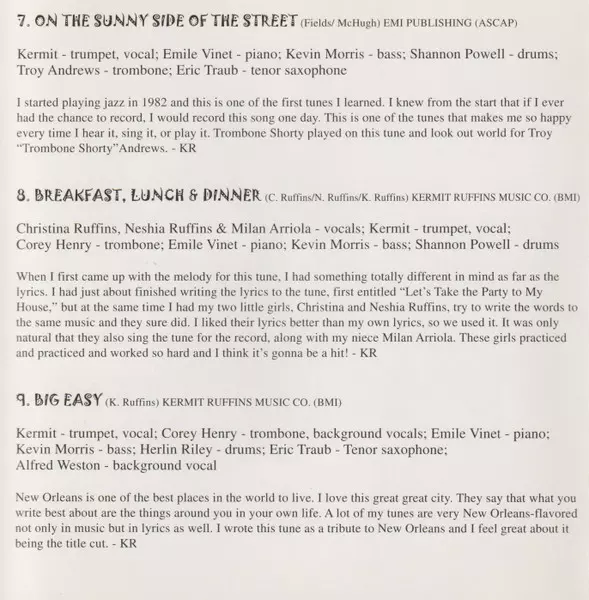 7. ON THE SUNNY SIDE OF THE STREET (Fields/ McHugh) EMI PUBLISHING (ASCAP)

Kermit - trumpet, vocal; Emile Vinet - piano; Kevin Morris - bass; Shannon Powell - drums; Troy Andrews - trombone; Eric Traub - tenor saxophone

I started playing jazz in 1982 and this is one of the first tunes I learned. I knew from the start that if I ever had the chance to record, I would record this song one day. This is one of the tunes that makes me so happy every time I hear it, sing it, or play it. Trombone Shorty played on this tune and look out world for Troy "Trombone Shorty"Andrews. - KR

8. BREAKFAST, LUNCH & DINNER (C. Ruffins/N. Ruffins/K. Ruffins) KERMIT RUFFINS MUSIC CO. (BMI)

Christina Ruffins, Neshia Ruffins & Milan Arriola - vocals; Kermit - trumpet, vocal; Corey Henry - trombone; Emile Vinet - piano; Kevin Morris - bass; Shannon Powell - drums

When I first came up with the melody for this tune, I had something totally different in mind as far as the lyrics. I had just about finished writing the lyrics to the tune, first entitled "Let's Take the Party to My House," but at the same time I had my two little girls, Christina and Neshia Ruffins, try to write the words to the same music and they sure did. I liked their lyrics better than my own lyrics, so we used it. It was only natural that they also sing the tune for the record, along with my niece Milan Arriola. These girls practiced and practiced and worked so hard and I think it's gonna be a hit! - KR

9. BIG EASY (K. Ruffins) KERMIT RUFFINS MUSIC CO. (BMI)

Kermit - trumpet, vocal; Corey Henry - trombone, background vocals; Emile Vinet - piano; Kevin Morris - bass; Herlin Riley - drums; Eric Traub - Tenor saxophone; Alfred Weston - background vocal

New Orleans is one of the best places in the world to live. I love this great great city. They say that what you write best about are the things around you in your own life. A lot of my tunes are very New Orleans-flavored not only in music but in lyrics as well. I wrote this tune as a tribute to New Orleans and I feel great about it being the title cut. - KR